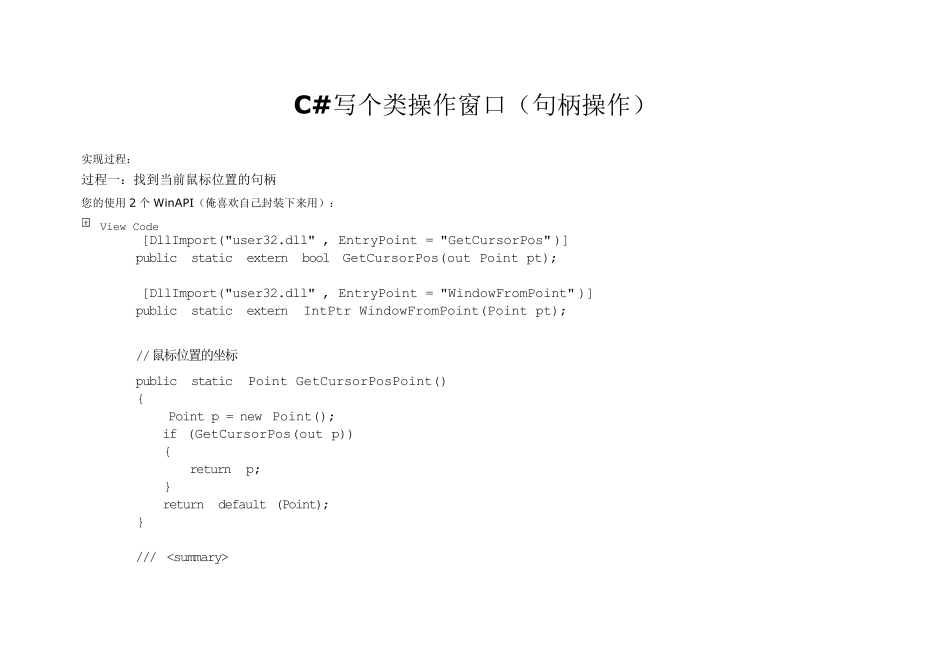 C#写个类操作窗口（句柄操作）

实现过程：

过程一：找到当前鼠标位置的句柄

您的使用 2 个 WinAPI（俺喜欢自己封装下来用）：

View Code

[DllImport("user32.dll" , EntryPoint = "GetCursorPos")]
public static extern bool GetCursorPos(out Point pt);

[DllImport("user32.dll" , EntryPoint = "WindowFromPoint")]
public static extern IntPtr WindowFromPoint(Point pt);

//鼠标位置的坐标

public static Point GetCursorPosPoint()
{
Point p = new Point();
if (GetCursorPos(out p))
{
return p;
}
return default (Point);
}

/// <summary>